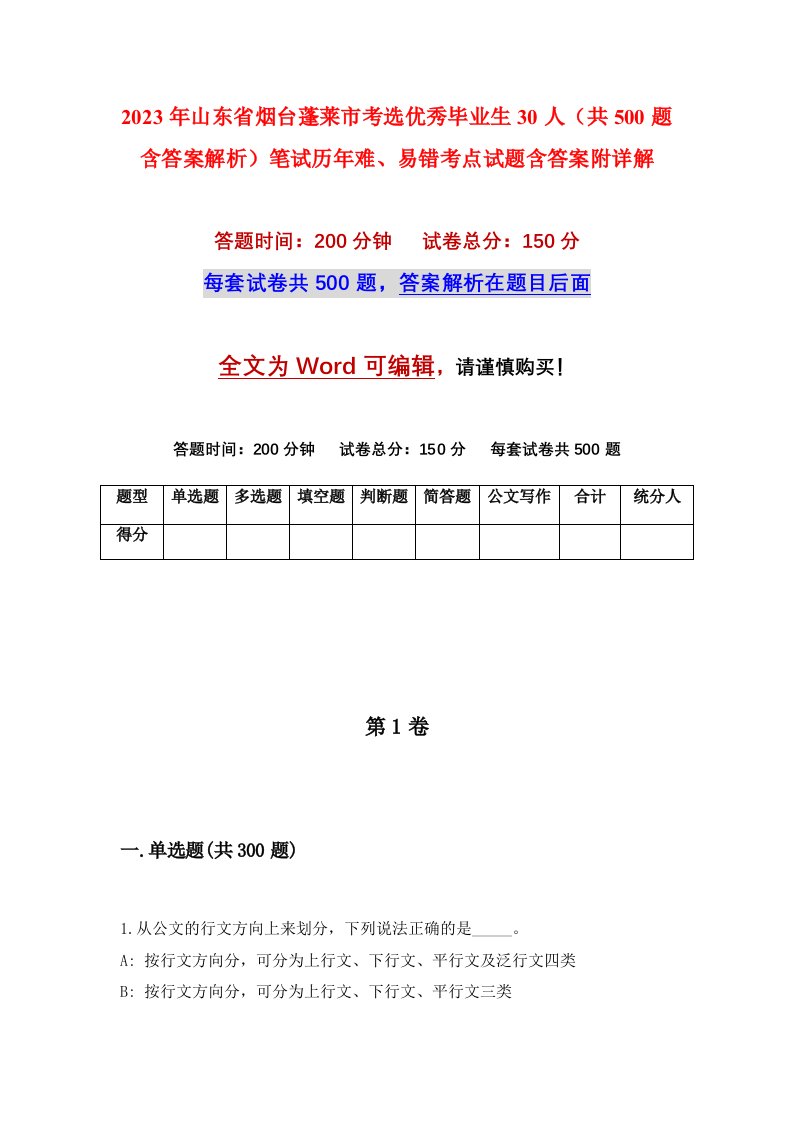 2023年山东省烟台蓬莱市考选优秀毕业生30人（共500题含答案解析）笔试历年难、易错考点试题含答案附详解

答题时间：200分钟　试卷总分：150分

每套试卷共500题，答案解析在题目后面

全文为Word可编辑，请谨慎购买!

答题时间：200分钟　试卷总分：150分　每套试卷共500题

| 题型 | 单选题 | 多选题 | 填空题 | 判断题 | 简答题 | 公文写作 | 合计 | 统分人 |
|---|---|---|---|---|---|---|---|---|
| 得分 | | | | | | | | |

第1卷

一.单选题(共300题)

1.从公文的行文方向上来划分，下列说法正确的是_____。

A: 按行文方向分，可分为上行文、下行文、平行文及泛行文四类

B: 按行文方向分，可分为上行文、下行文、平行文三类